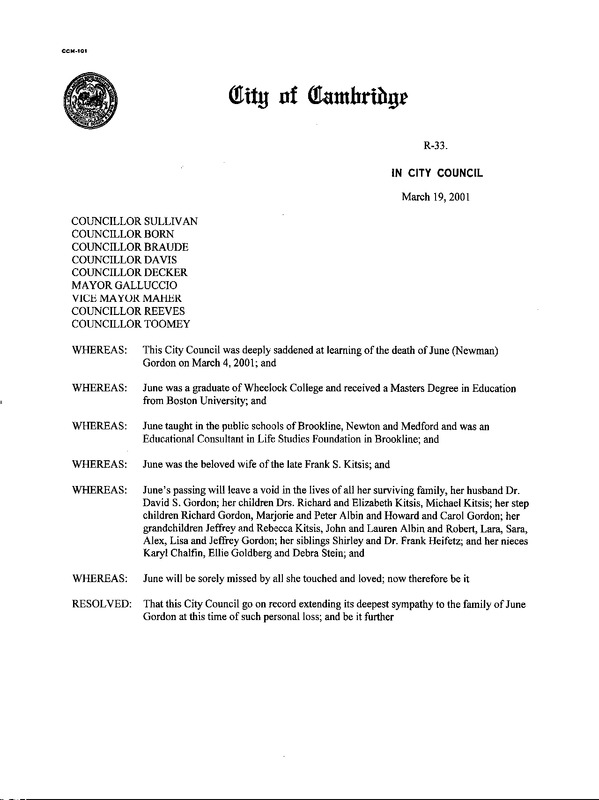 CCM-101

City of Cambridge

R-33.

IN CITY COUNCIL

March 19, 2001

COUNCILLOR SULLIVAN
COUNCILLOR BORN
COUNCILLOR BRAUDE
COUNCILLOR DAVIS
COUNCILLOR DECKER
MAYOR GALLUCCIO
VICE MAYOR MAHER
COUNCILLOR REEVES
COUNCILLOR TOOMEY

WHEREAS: This City Council was deeply saddened at learning of the death of June (Newman) Gordon on March 4, 2001; and

WHEREAS: June was a graduate of Wheelock College and received a Masters Degree in Education from Boston University; and

WHEREAS: June taught in the public schools of Brookline, Newton and Medford and was an Educational Consultant in Life Studies Foundation in Brookline; and

WHEREAS: June was the beloved wife of the late Frank S. Kitsis; and

WHEREAS: June's passing will leave a void in the lives of all her surviving family, her husband Dr. David S. Gordon; her children Drs. Richard and Elizabeth Kitsis, Michael Kitsis; her step children Richard Gordon, Marjorie and Peter Albin and Howard and Carol Gordon; her grandchildren Jeffrey and Rebecca Kitsis, John and Lauren Albin and Robert, Lara, Sara, Alex, Lisa and Jeffrey Gordon; her siblings Shirley and Dr. Frank Heifetz; and her nieces Karyl Chalfin, Ellie Goldberg and Debra Stein; and

WHEREAS: June will be sorely missed by all she touched and loved; now therefore be it

RESOLVED: That this City Council go on record extending its deepest sympathy to the family of June Gordon at this time of such personal loss; and be it further